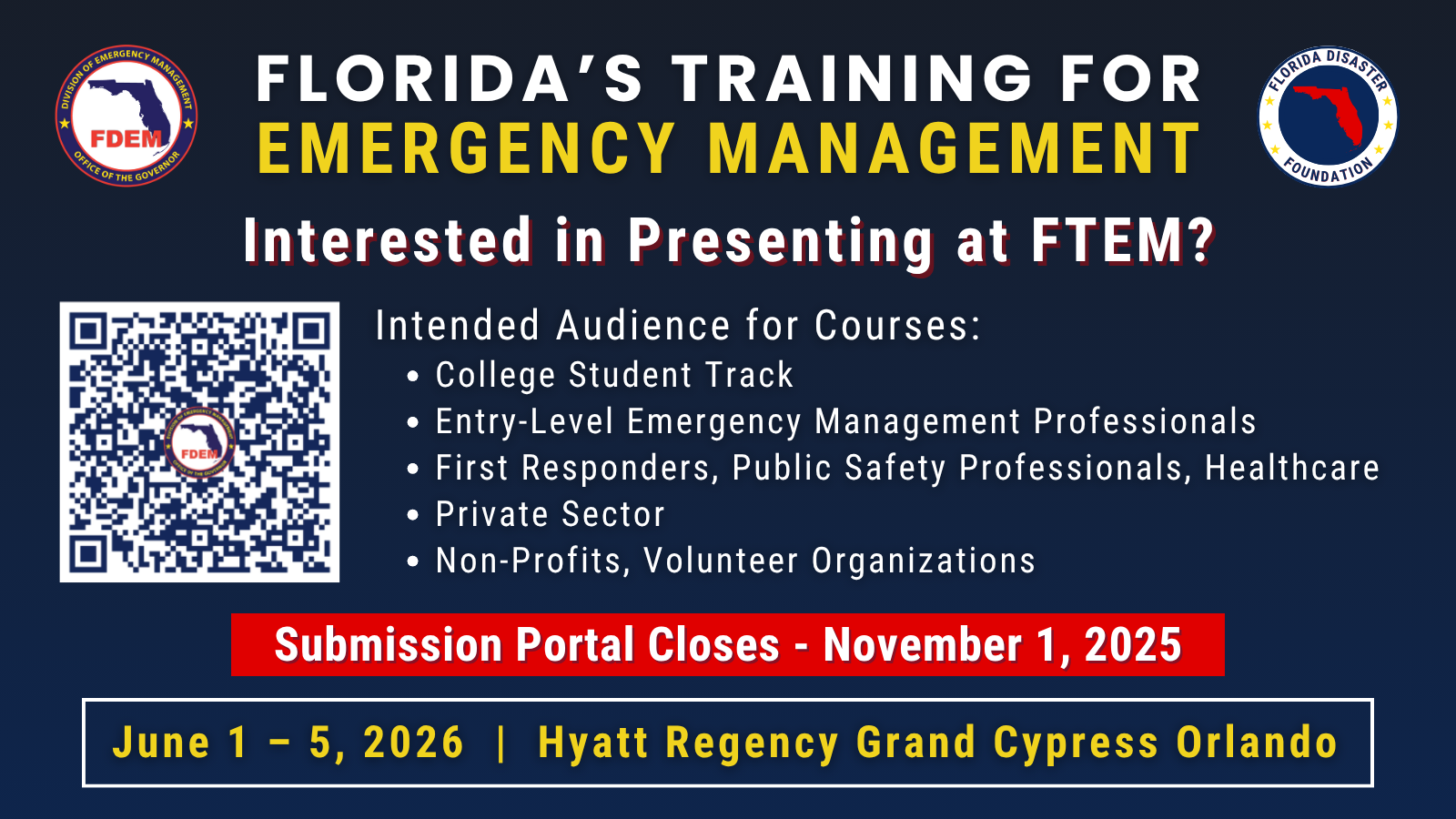 DIVISION OF EMERGENCY MANAGEMENT
FDEM
OFFICE OF THE GOVERNOR

FLORIDA'S TRAINING FOR
EMERGENCY MANAGEMENT

FLORIDA DISASTER FOUNDATION

Interested in Presenting at FTEM?

FDEM

Intended Audience for Courses:
• College Student Track
• Entry-Level Emergency Management Professionals
• First Responders, Public Safety Professionals, Healthcare
• Private Sector
• Non-Profits, Volunteer Organizations

Submission Portal Closes - November 1, 2025

June 1 – 5, 2026 | Hyatt Regency Grand Cypress Orlando